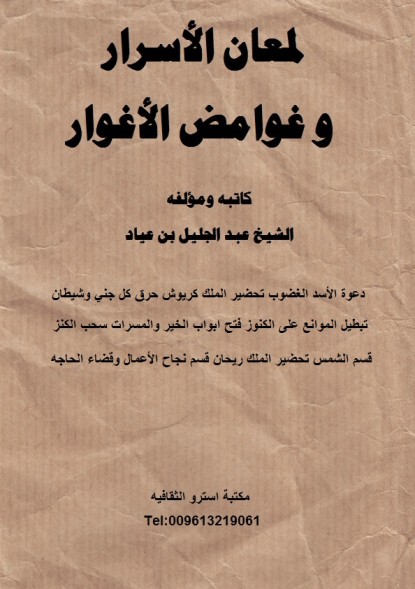 لمعان الأسرار
و غوامض الأغوار

كاتبه ومؤلفه

الشيخ عبد الجليل بن عياد

دعوة الأسد الغضوب تحضير الملك كريوش حرق كل جني وشيطان
تبطيل الموانع على الكنوز فتح ابواب الخير والمسرات سحب الكنز
قسم الشمس تحضير الملك ريحان قسم نجاح الأعمال وقضاء الحاجه

مكتبة استرو الثقافيه
Tel:009613219061